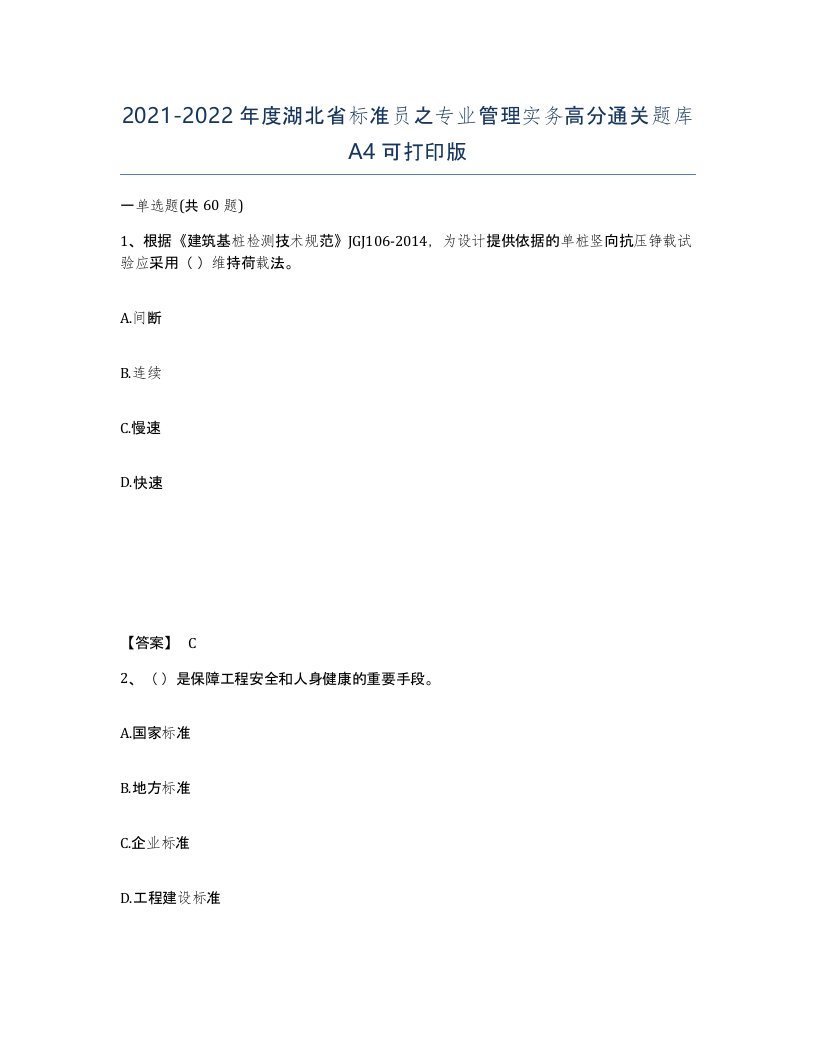 2021-2022年度湖北省标准员之专业管理实务高分通关题库A4可打印版

一单选题(共60题)

1、根据《建筑基桩检测技术规范》JGJ106-2014，为设计提供依据的单桩竖向抗压静载试验应采用（）维持荷载法。

A.间断

B.连续

C.慢速

D.快速

【答案】 C

2、（）是保障工程安全和人身健康的重要手段。

A.国家标准

B.地方标准

C.企业标准

D.工程建设标准